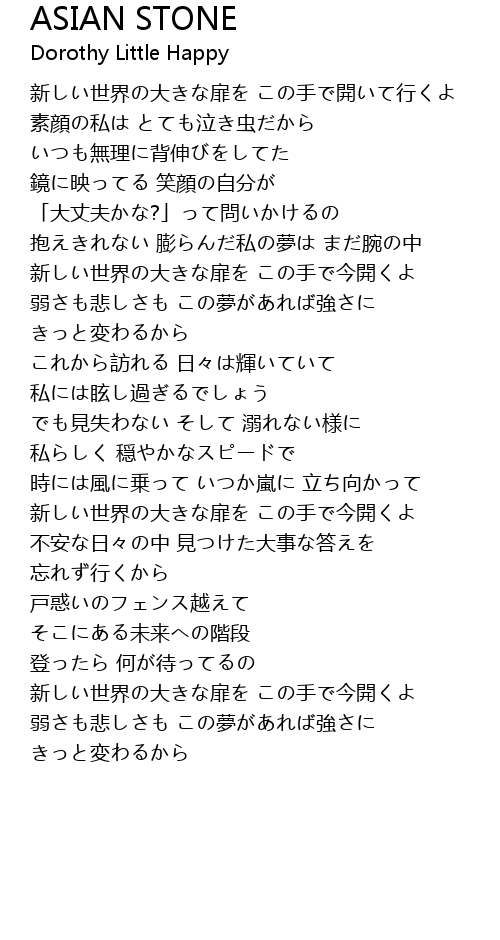 ASIAN STONE
Dorothy Little Happy

新しい世界の大きな扉を この手で開いて行くよ
素顔の私は とても泣き虫だから
いつも無理に背伸びをしてた
鏡に映ってる 笑顔の自分が
「大丈夫かな?」って問いかけるの
抱えきれない 膨らんだ私の夢は まだ腕の中
新しい世界の大きな扉を この手で今開くよ
弱さも悲しさも この夢があれば強さに
きっと変わるから
これから訪れる 日々は輝いていて
私には眩し過ぎるでしょう
でも見失わない そして 溺れない様に
私らしく 穏やかなスピードで
時には風に乗って いつか嵐に 立ち向かって
新しい世界の大きな扉を この手で今開くよ
不安な日々の中 見つけた大事な答えを
忘れず行くから
戸惑いのフェンス越えて
そこにある未来への階段
登ったら 何が待ってるの
新しい世界の大きな扉を この手で今開くよ
弱さも悲しさも この夢があれば強さに
きっと変わるから